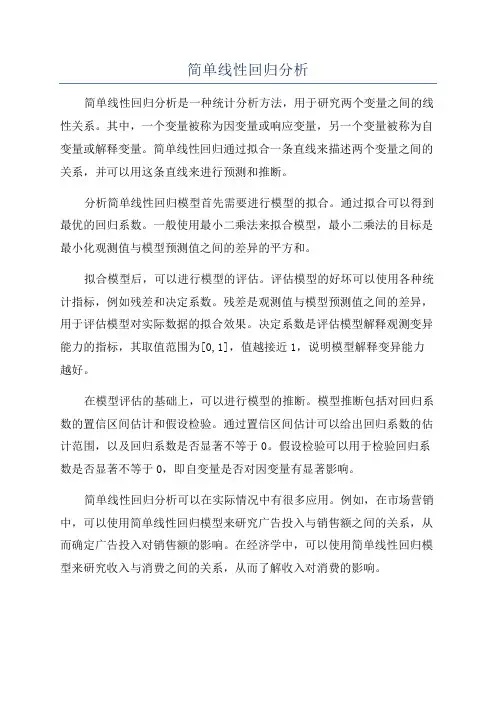 简单线性回归分析

简单线性回归分析是一种统计分析方法，用于研究两个变量之间的线性关系。其中，一个变量被称为因变量或响应变量，另一个变量被称为自变量或解释变量。简单线性回归通过拟合一条直线来描述两个变量之间的关系，并可以用这条直线来进行预测和推断。

分析简单线性回归模型首先需要进行模型的拟合。通过拟合可以得到最优的回归系数。一般使用最小二乘法来拟合模型，最小二乘法的目标是最小化观测值与模型预测值之间的差异的平方和。

拟合模型后，可以进行模型的评估。评估模型的好坏可以使用各种统计指标，例如残差和决定系数。残差是观测值与模型预测值之间的差异，用于评估模型对实际数据的拟合效果。决定系数是评估模型解释观测变异能力的指标，其取值范围为[0,1]，值越接近 1，说明模型解释变异能力越好。

在模型评估的基础上，可以进行模型的推断。模型推断包括对回归系数的置信区间估计和假设检验。通过置信区间估计可以给出回归系数的估计范围，以及回归系数是否显著不等于 0。假设检验可以用于检验回归系数是否显著不等于 0，即自变量是否对因变量有显著影响。

简单线性回归分析可以在实际情况中有很多应用。例如，在市场营销中，可以使用简单线性回归模型来研究广告投入与销售额之间的关系，从而确定广告投入对销售额的影响。在经济学中，可以使用简单线性回归模型来研究收入与消费之间的关系，从而了解收入对消费的影响。